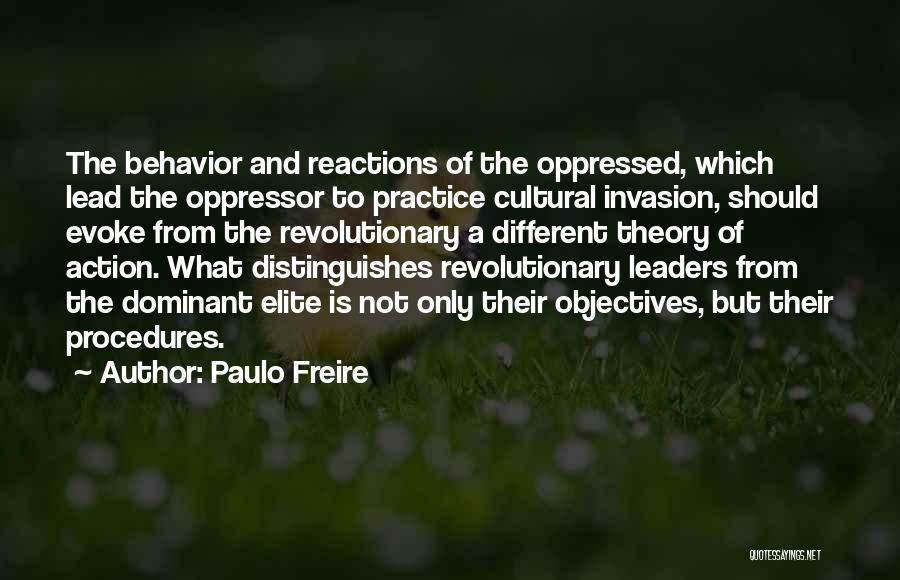 The behavior and reactions of the oppressed, which lead the oppressor to practice cultural invasion, should evoke from the revolutionary a different theory of action. What distinguishes revolutionary leaders from the dominant elite is not only their objectives, but their procedures.

~ Author: Paulo Freire

QUOTESSAYINGS.NET